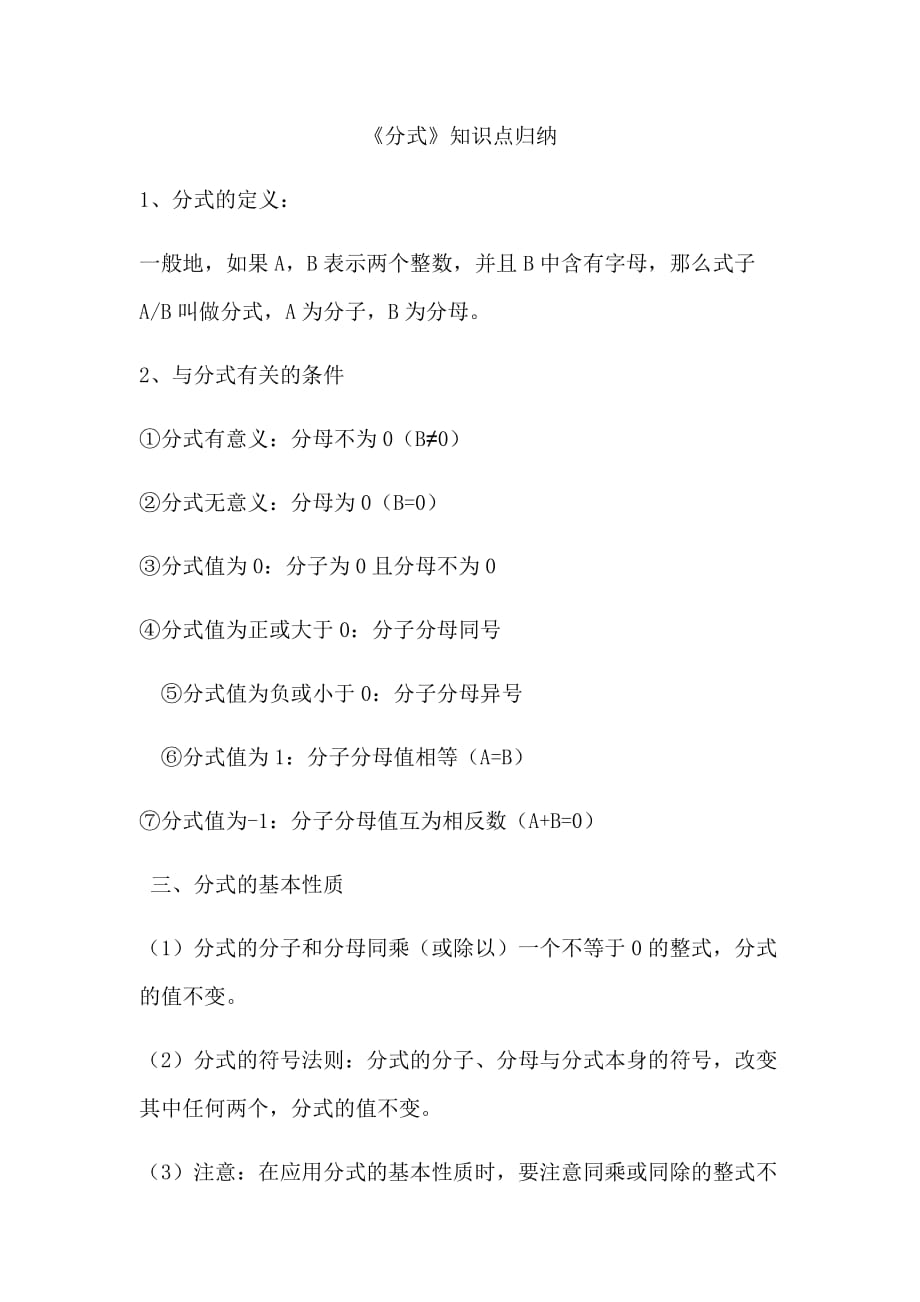 《分式》知识点归纳

1、分式的定义：

一般地，如果 A，B 表示两个整数，并且 B 中含有字母，那么式子 A/B 叫做分式，A 为分子，B 为分母。

2、与分式有关的条件

①分式有意义：分母不为 0（B≠0）

②分式无意义：分母为 0（B=0）

③分式值为 0：分子为 0 且分母不为 0

④分式值为正或大于 0：分子分母同号

⑤分式值为负或小于 0：分子分母异号

⑥分式值为 1：分子分母值相等（A=B）

⑦分式值为-1：分子分母值互为相反数（A+B=0）

三、分式的基本性质

（1）分式的分子和分母同乘（或除以）一个不等于 0 的整式，分式的值不变。

（2）分式的符号法则：分式的分子、分母与分式本身的符号，改变其中任何两个，分式的值不变。

（3）注意：在应用分式的基本性质时，要注意同乘或同除的整式不